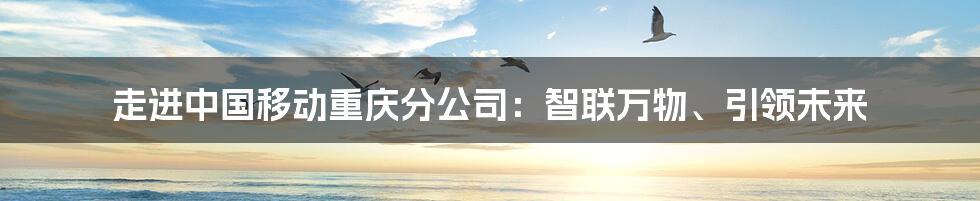 走进中国移动重庆分公司：智联万物、引领未来